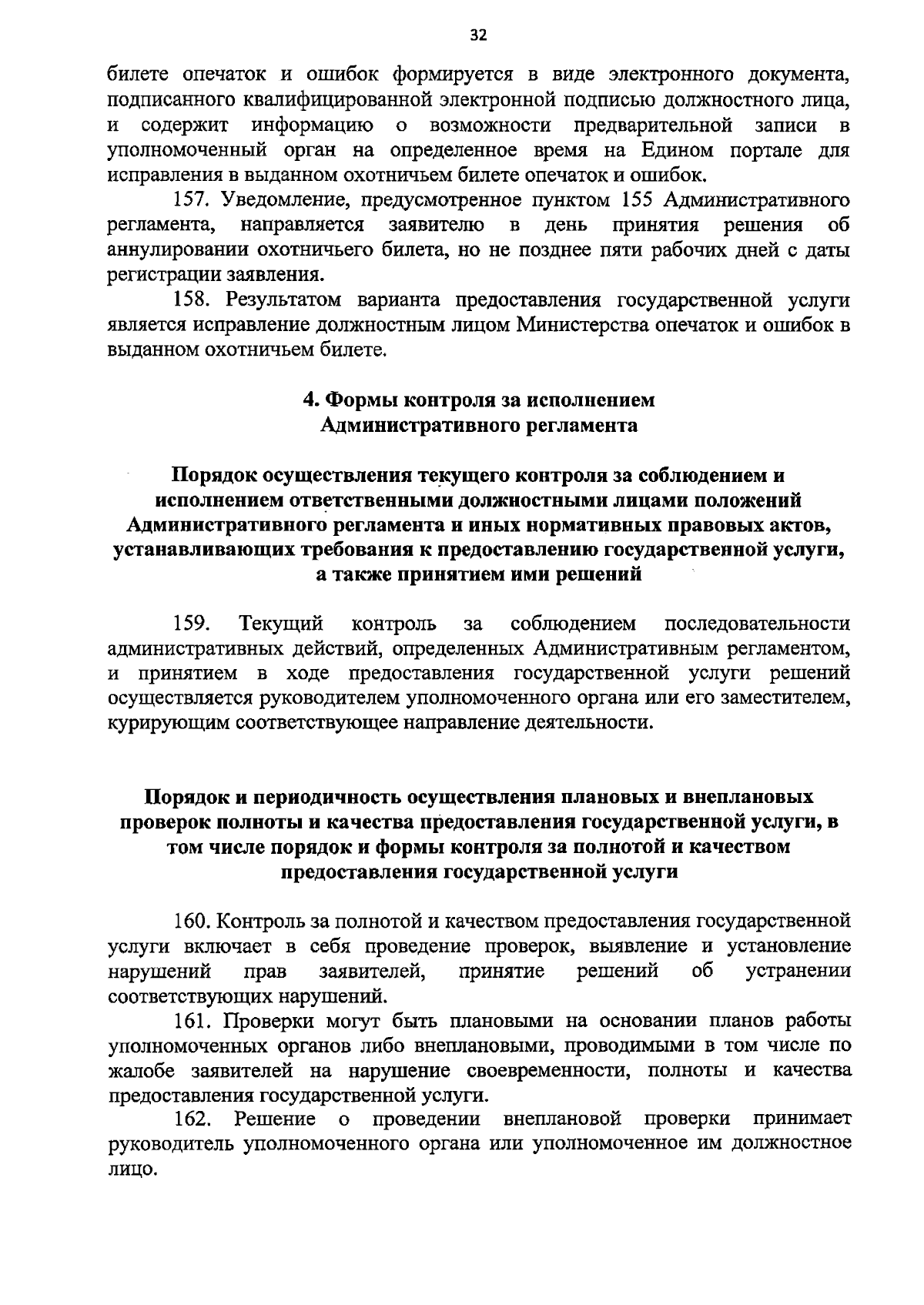 32

билете опечаток и ошибок формируется в виде электронного документа, подписанного квалифицированной электронной подписью должностного лица, и содержит информацию о возможности предварительной записи в уполномоченный орган на определенное время на Едином портале для исправления в выданном охотничьем билете опечаток и ошибок.

157. Уведомление, предусмотренное пунктом 155 Административного регламента, направляется заявителю в день принятия решения об аннулировании охотничьего билета, но не позднее пяти рабочих дней с даты регистрации заявления.

158. Результатом варианта предоставления государственной услуги является исправление должностным лицом Министерства опечаток и ошибок в выданном охотничьем билете.

4. Формы контроля за исполнением Административного регламента

Порядок осуществления текущего контроля за соблюдением и исполнением ответственными должностными лицами положений Административного регламента и иных нормативных правовых актов, устанавливающих требования к предоставлению государственной услуги, а также принятием ими решений

159. Текущий контроль за соблюдением последовательности административных действий, определенных Административным регламентом, и принятием в ходе предоставления государственной услуги решений осуществляется руководителем уполномоченного органа или его заместителем, курирующим соответствующее направление деятельности.

Порядок и периодичность осуществления плановых и внеплановых проверок полноты и качества предоставления государственной услуги, в том числе порядок и формы контроля за полнотой и качеством предоставления государственной услуги

160. Контроль за полнотой и качеством предоставления государственной услуги включает в себя проведение проверок, выявление и установление нарушений прав заявителей, принятие решений об устранении соответствующих нарушений.

161. Проверки могут быть плановыми на основании планов работы уполномоченных органов либо внеплановыми, проводимыми в том числе по жалобе заявителей на нарушение своевременности, полноты и качества предоставления государственной услуги.

162. Решение о проведении внеплановой проверки принимает руководитель уполномоченного органа или уполномоченное им должностное лицо.